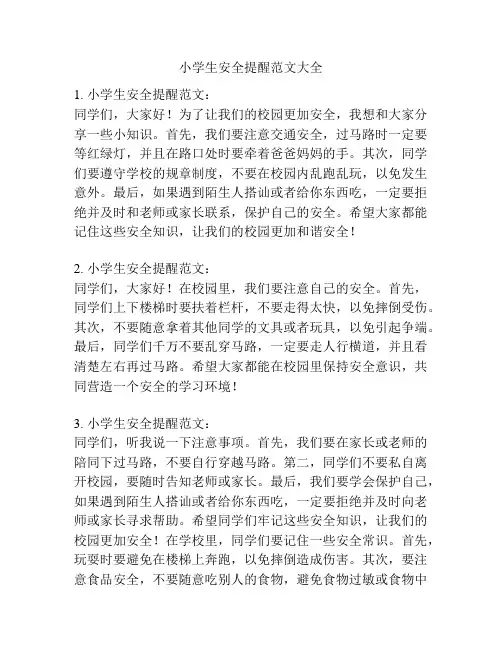 小学生安全提醒范文大全

1. 小学生安全提醒范文：
同学们，大家好！为了让我们的校园更加安全，我想和大家分享一些小知识。首先，我们要注意交通安全，过马路时一定要等红绿灯，并且在路口处时要牵着爸爸妈妈的手。其次，同学们要遵守学校的规章制度，不要在校园内乱跑乱玩，以免发生意外。最后，如果遇到陌生人搭讪或者给你东西吃，一定要拒绝并及时和老师或家长联系，保护自己的安全。希望大家都能记住这些安全知识，让我们的校园更加和谐安全！

2. 小学生安全提醒范文：
同学们，大家好！在校园里，我们要注意自己的安全。首先，同学们上下楼梯时要扶着栏杆，不要走得太快，以免摔倒受伤。其次，不要随意拿着其他同学的文具或者玩具，以免引起争端。最后，同学们千万不要乱穿马路，一定要走人行横道，并且看清楚左右再过马路。希望大家都能在校园里保持安全意识，共同营造一个安全的学习环境！

3. 小学生安全提醒范文：
同学们，听我说一下注意事项。首先，我们要在家长或老师的陪同下过马路，不要自行穿越马路。第二，同学们不要私自离开校园，要随时告知老师或家长。最后，我们要学会保护自己，如果遇到陌生人搭讪或者给你东西吃，一定要拒绝并及时向老师或家长寻求帮助。希望同学们牢记这些安全知识，让我们的校园更加安全！在学校里，同学们要记住一些安全常识。首先，玩耍时要避免在楼梯上奔跑，以免摔倒造成伤害。其次，要注意食品安全，不要随意吃别人的食物，避免食物过敏或食物中